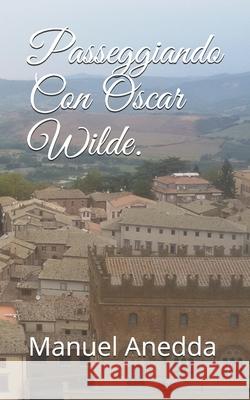 Passeggiando Con Oscar Wilde.

Manuel Anedda

Kraina Książek